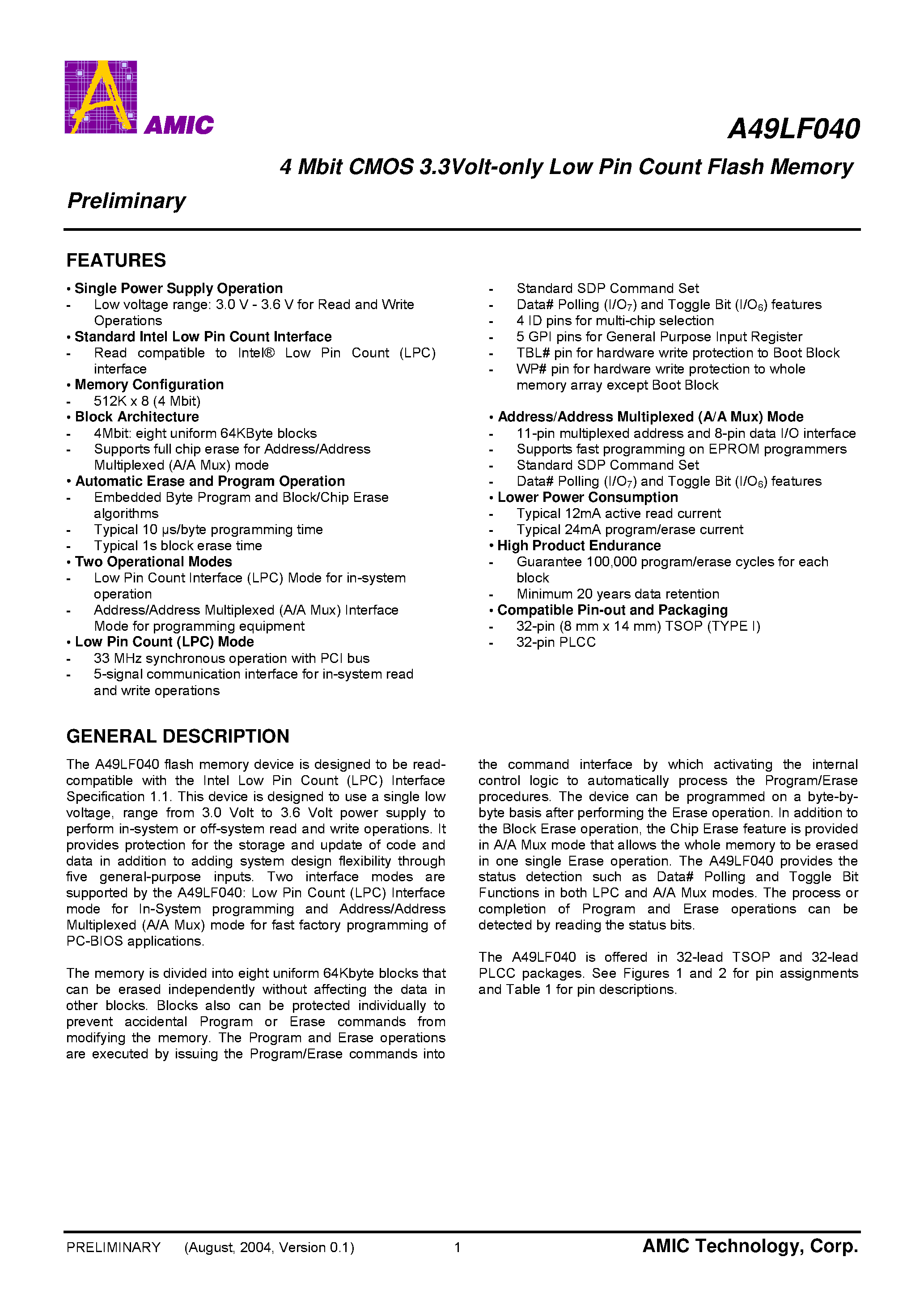 AMIC

A49LF040

4 Mbit CMOS 3.3Volt-only Low Pin Count Flash Memory

Preliminary

FEATURES

• Single Power Supply Operation
- Low voltage range: 3.0 V - 3.6 V for Read and Write Operations
• Standard Intel Low Pin Count Interface
- Read compatible to Intel® Low Pin Count (LPC) interface
• Memory Configuration
- 512K x 8 (4 Mbit)
• Block Architecture
- 4Mbit: eight uniform 64KByte blocks
- Supports full chip erase for Address/Address Multiplexed (A/A Mux) mode
• Automatic Erase and Program Operation
- Embedded Byte Program and Block/Chip Erase algorithms
- Typical 10 μs/byte programming time
- Typical 1s block erase time
• Two Operational Modes
- Low Pin Count Interface (LPC) Mode for in-system operation
- Address/Address Multiplexed (A/A Mux) Interface Mode for programming equipment
• Low Pin Count (LPC) Mode
- 33 MHz synchronous operation with PCI bus
- 5-signal communication interface for in-system read and write operations
- Standard SDP Command Set
- Data# Polling ($I/O_7$) and Toggle Bit ($I/O_6$) features
- 4 ID pins for multi-chip selection
- 5 GPI pins for General Purpose Input Register
- TBL# pin for hardware write protection to Boot Block
- WP# pin for hardware write protection to whole memory array except Boot Block

• Address/Address Multiplexed (A/A Mux) Mode
- 11-pin multiplexed address and 8-pin data I/O interface
- Supports fast programming on EPROM programmers
- Standard SDP Command Set
- Data# Polling ($I/O_7$) and Toggle Bit ($I/O_6$) features
• Lower Power Consumption
- Typical 12mA active read current
- Typical 24mA program/erase current
• High Product Endurance
- Guarantee 100,000 program/erase cycles for each block
- Minimum 20 years data retention
• Compatible Pin-out and Packaging
- 32-pin (8 mm x 14 mm) TSOP (TYPE I)
- 32-pin PLCC

GENERAL DESCRIPTION

The A49LF040 flash memory device is designed to be read-compatible with the Intel Low Pin Count (LPC) Interface Specification 1.1. This device is designed to use a single low voltage, range from 3.0 Volt to 3.6 Volt power supply to perform in-system or off-system read and write operations. It provides protection for the storage and update of code and data in addition to adding system design flexibility through five general-purpose inputs. Two interface modes are supported by the A49LF040: Low Pin Count (LPC) Interface mode for In-System programming and Address/Address Multiplexed (A/A Mux) mode for fast factory programming of PC-BIOS applications.

The memory is divided into eight uniform 64Kbyte blocks that can be erased independently without affecting the data in other blocks. Blocks also can be protected individually to prevent accidental Program or Erase commands from modifying the memory. The Program and Erase operations are executed by issuing the Program/Erase commands into the command interface by which activating the internal control logic to automatically process the Program/Erase procedures. The device can be programmed on a byte-by-byte basis after performing the Erase operation. In addition to the Block Erase operation, the Chip Erase feature is provided in A/A Mux mode that allows the whole memory to be erased in one single Erase operation. The A49LF040 provides the status detection such as Data# Polling and Toggle Bit Functions in both LPC and A/A Mux modes. The process or completion of Program and Erase operations can be detected by reading the status bits.

The A49LF040 is offered in 32-lead TSOP and 32-lead PLCC packages. See Figures 1 and 2 for pin assignments and Table 1 for pin descriptions.

PRELIMINARY (August, 2004, Version 0.1) 1 AMIC Technology, Corp.